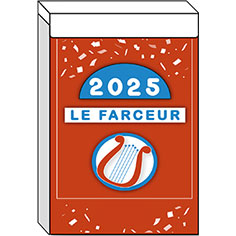 2025
LE FARCEUR